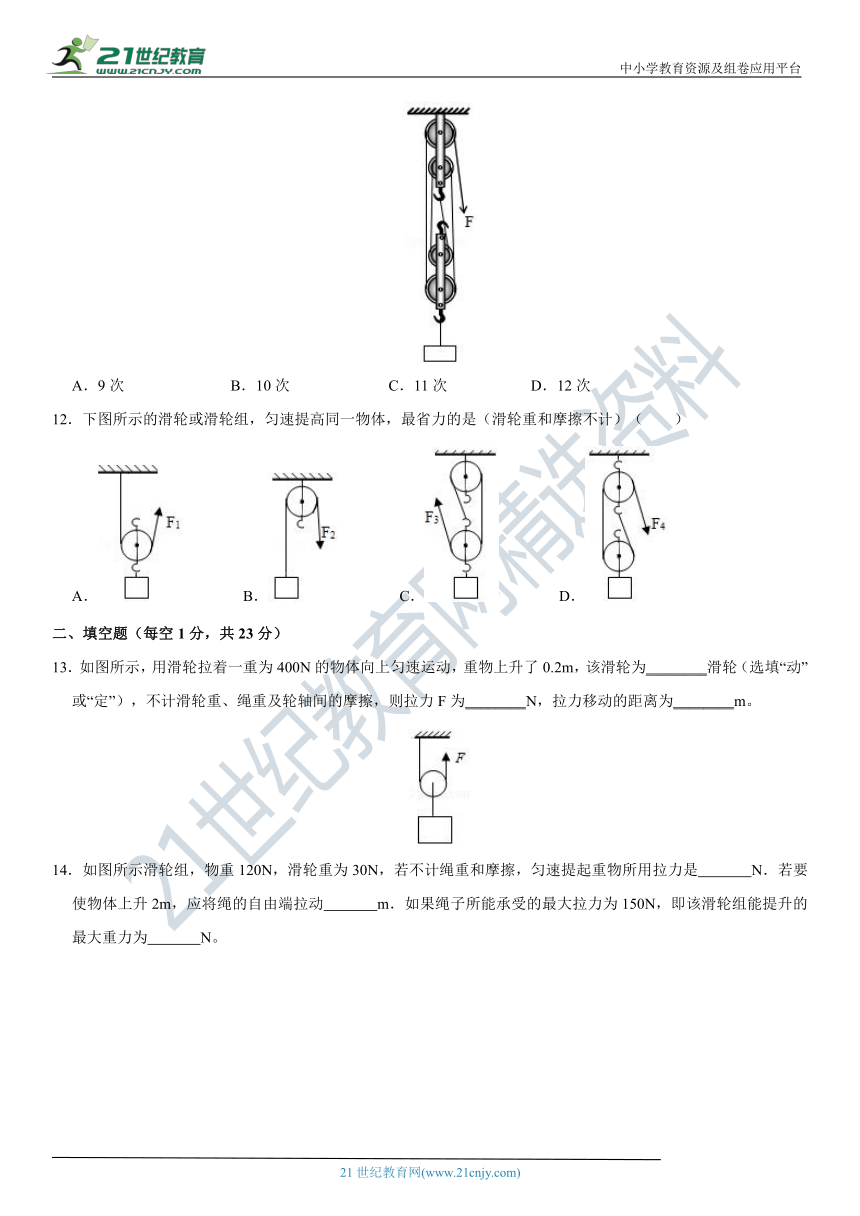 21世纪教育
www.21cnjy.com

中小学教育资源及组卷应用平台

F

A．9 次　　　B．10 次　　　C．11 次　　　D．12 次

12．下图所示的滑轮或滑轮组，匀速提高同一物体，最省力的是（滑轮重和摩擦不计）（　　）

$F_1$　　$F_2$　　$F_3$　　$F_4$

A．　　B．　　C．　　D．

二、填空题（每空 1 分，共 23 分）

13．如图所示，用滑轮拉着一重为 400N 的物体向上匀速运动，重物上升了 0.2m，该滑轮为________滑轮（选填“动”或“定”），不计滑轮重、绳重及轮轴间的摩擦，则拉力 F 为________N，拉力移动的距离为________m。

F

14．如图所示滑轮组，物重 120N，滑轮重为 30N，若不计绳重和摩擦，匀速提起重物所用拉力是_______N．若要使物体上升 2m，应将绳的自由端拉动_______m．如果绳子所能承受的最大拉力为 150N，即该滑轮组能提升的最大重力为_______N。

21世纪教育网精选资料

21 世纪教育网(www.21cnjy.com)